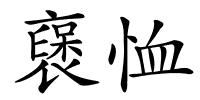 褒恤